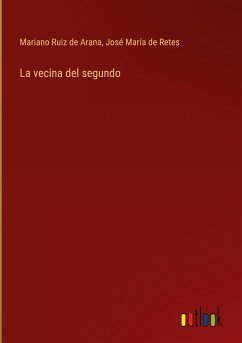 Mariano Ruiz de Arana, José María de Retes

La vecina del segundo

outlook